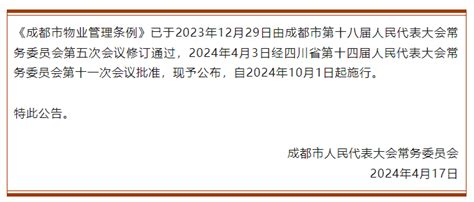 《成都市物业管理条例》已于2023年12月29日由成都市第十八届人民代表大会常务委员会第五次会议修订通过，2024年4月3日经四川省第十四届人民代表大会常务委员会第十一次会议批准，现予公布，自2024年10月1日起施行。

特此公告。

成都市人民代表大会常务委员会
2024年4月17日